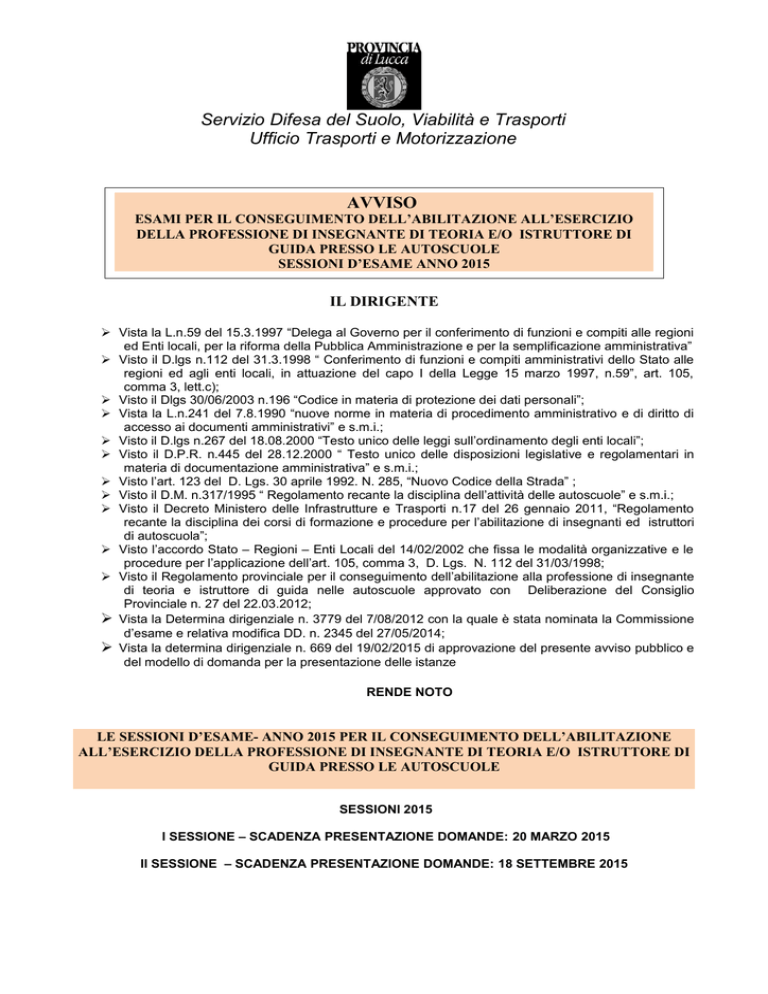 PROVINCIA
di Lucca

Servizio Difesa del Suolo, Viabilità e Trasporti
Ufficio Trasporti e Motorizzazione

AVVISO
ESAMI PER IL CONSEGUIMENTO DELL'ABILITAZIONE ALL'ESERCIZIO DELLA PROFESSIONE DI INSEGNANTE DI TEORIA E/O ISTRUTTORE DI GUIDA PRESSO LE AUTOSCUOLE
SESSIONI D'ESAME ANNO 2015

IL DIRIGENTE

➢ Vista la L.n.59 del 15.3.1997 "Delega al Governo per il conferimento di funzioni e compiti alle regioni ed Enti locali, per la riforma della Pubblica Amministrazione e per la semplificazione amministrativa"
➢ Visto il D.lgs n.112 del 31.3.1998 " Conferimento di funzioni e compiti amministrativi dello Stato alle regioni ed agli enti locali, in attuazione del capo I della Legge 15 marzo 1997, n.59", art. 105, comma 3, lett.c);
➢ Visto il Dlgs 30/06/2003 n.196 "Codice in materia di protezione dei dati personali";
➢ Vista la L.n.241 del 7.8.1990 "nuove norme in materia di procedimento amministrativo e di diritto di accesso ai documenti amministrativi" e s.m.i.;
➢ Visto il D.lgs n.267 del 18.08.2000 "Testo unico delle leggi sull'ordinamento degli enti locali";
➢ Visto il D.P.R. n.445 del 28.12.2000 " Testo unico delle disposizioni legislative e regolamentari in materia di documentazione amministrativa" e s.m.i.;
➢ Visto l'art. 123 del D. Lgs. 30 aprile 1992. N. 285, "Nuovo Codice della Strada" ;
➢ Visto il D.M. n.317/1995 " Regolamento recante la disciplina dell'attività delle autoscuole" e s.m.i.;
➢ Visto il Decreto Ministero delle Infrastrutture e Trasporti n.17 del 26 gennaio 2011, "Regolamento recante la disciplina dei corsi di formazione e procedure per l'abilitazione di insegnanti ed istruttori di autoscuola";
➢ Visto l'accordo Stato – Regioni – Enti Locali del 14/02/2002 che fissa le modalità organizzative e le procedure per l'applicazione dell'art. 105, comma 3, D. Lgs. N. 112 del 31/03/1998;
➢ Visto il Regolamento provinciale per il conseguimento dell'abilitazione alla professione di insegnante di teoria e istruttore di guida nelle autoscuole approvato con Deliberazione del Consiglio Provinciale n. 27 del 22.03.2012;
➢ Vista la Determina dirigenziale n. 3779 del 7/08/2012 con la quale è stata nominata la Commissione d'esame e relativa modifica DD. n. 2345 del 27/05/2014;
➢ Vista la determina dirigenziale n. 669 del 19/02/2015 di approvazione del presente avviso pubblico e del modello di domanda per la presentazione delle istanze

RENDE NOTO

LE SESSIONI D'ESAME- ANNO 2015 PER IL CONSEGUIMENTO DELL'ABILITAZIONE ALL'ESERCIZIO DELLA PROFESSIONE DI INSEGNANTE DI TEORIA E/O ISTRUTTORE DI GUIDA PRESSO LE AUTOSCUOLE

SESSIONI 2015

I SESSIONE – SCADENZA PRESENTAZIONE DOMANDE: 20 MARZO 2015

II SESSIONE – SCADENZA PRESENTAZIONE DOMANDE: 18 SETTEMBRE 2015